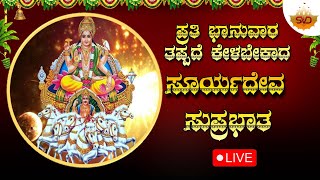 SVD

ಪ್ರತಿ ಭಾನುವಾರ ತಪ್ಪದೆ ಕೇಳಬೇಕಾದ

ಸೂರ್ಯದೇವ ಸುಪ್ರಭಾತ

LIVE